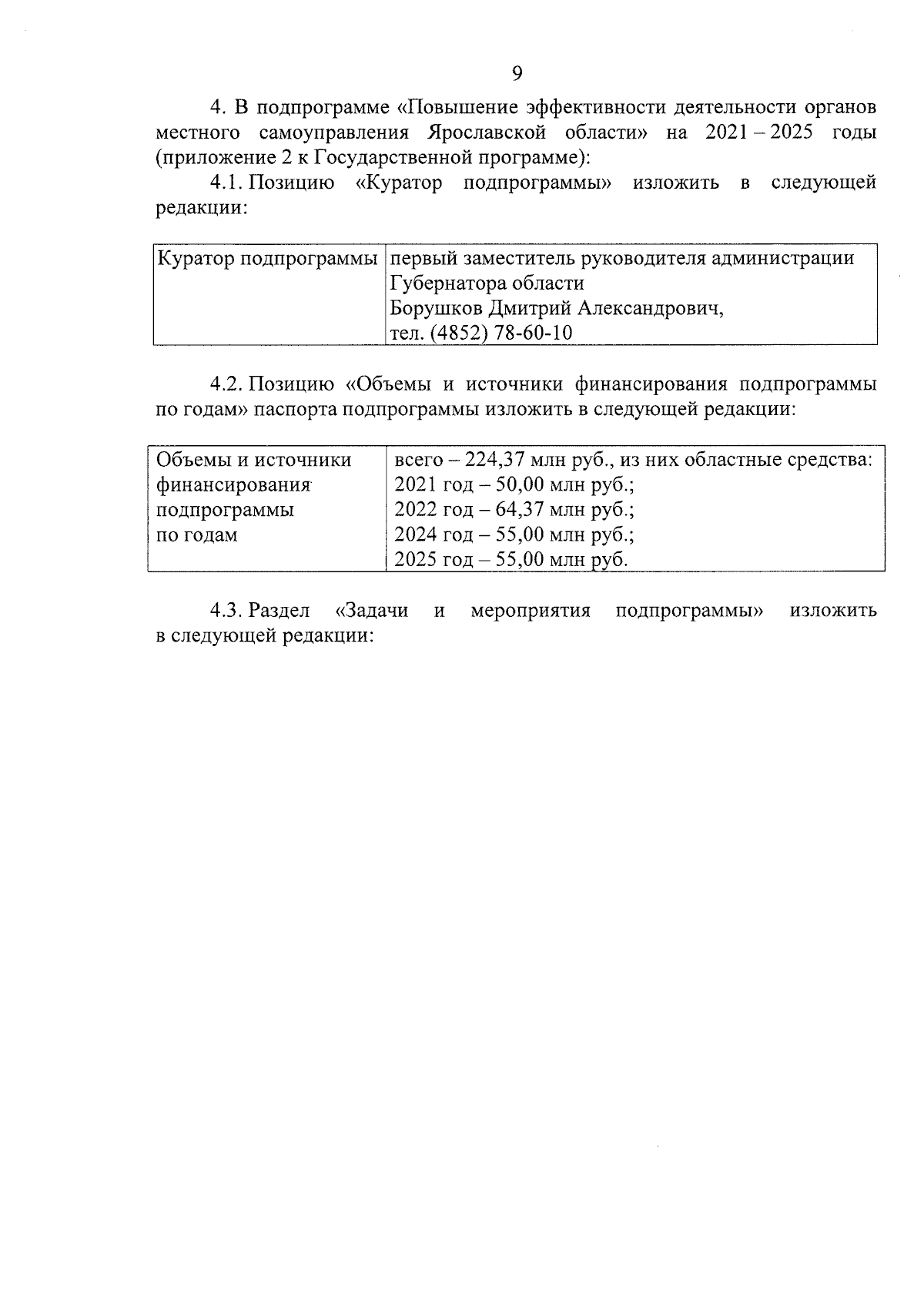 9

4. В подпрограмме «Повышение эффективности деятельности органов местного самоуправления Ярославской области» на 2021 – 2025 годы (приложение 2 к Государственной программе):

4.1. Позицию «Куратор подпрограммы» изложить в следующей редакции:

| Куратор подпрограммы | первый заместитель руководителя администрации Губернатора области Борушков Дмитрий Александрович, тел. (4852) 78-60-10 |
|---|---|

4.2. Позицию «Объемы и источники финансирования подпрограммы по годам» паспорта подпрограммы изложить в следующей редакции:

| Объемы и источники финансирования подпрограммы по годам | всего – 224,37 млн руб., из них областные средства: 2021 год – 50,00 млн руб.; 2022 год – 64,37 млн руб.; 2024 год – 55,00 млн руб.; 2025 год – 55,00 млн руб. |
|---|---|

4.3. Раздел «Задачи и мероприятия подпрограммы» изложить в следующей редакции: